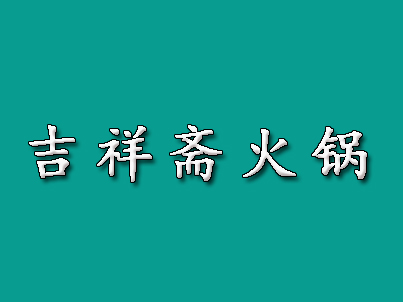 吉祥斋火锅